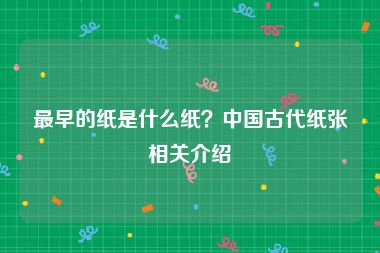 最早的纸是什么纸？中国古代纸张相关介绍